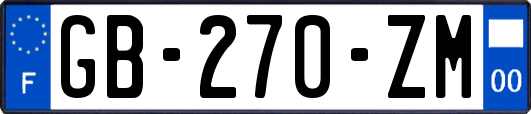 F
GB-270-ZM
00